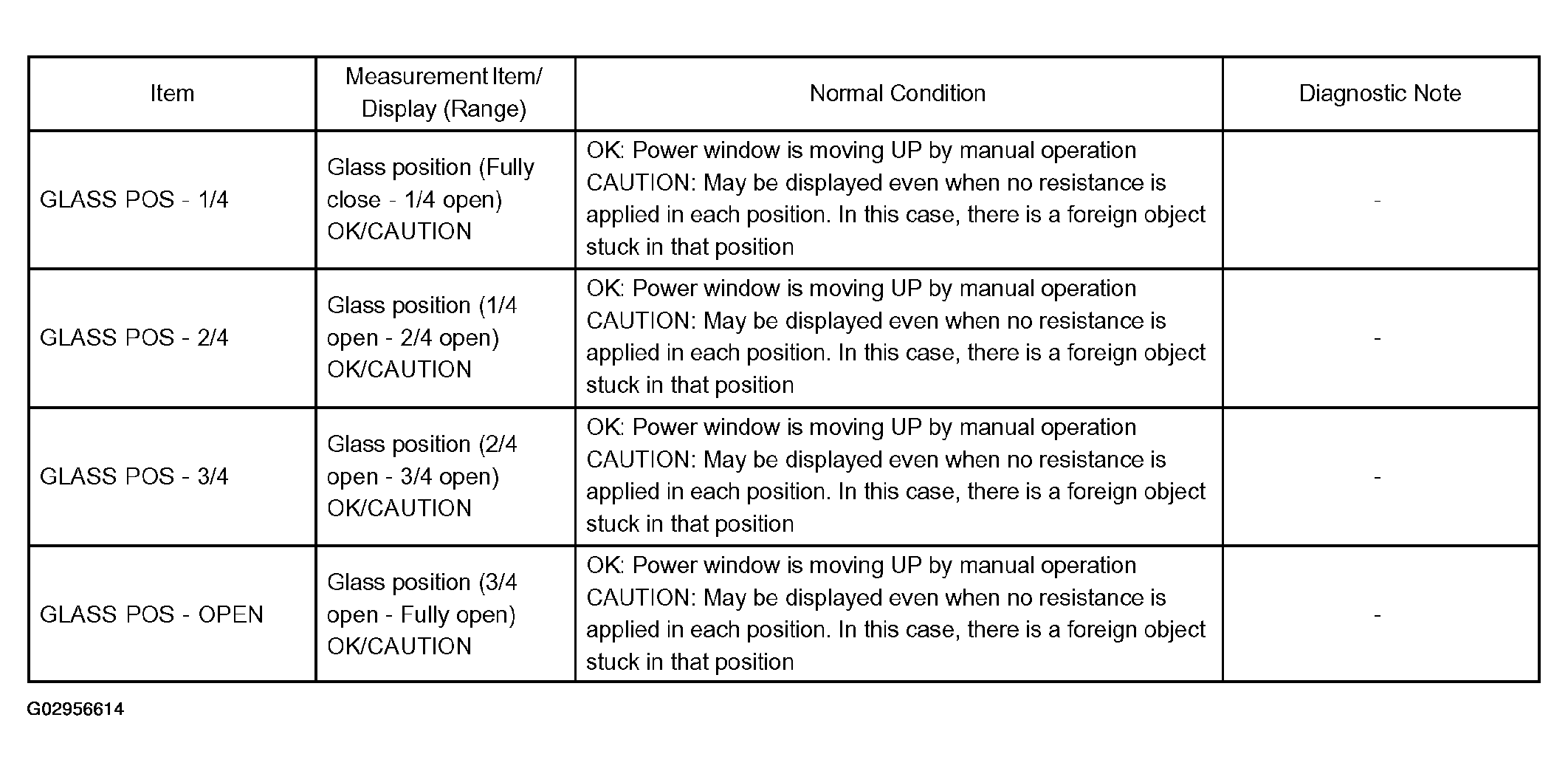 | Item | Measurement Item/ Display (Range) | Normal Condition | Diagnostic Note |
|---|---|---|---|
| GLASS POS - 1/4 | Glass position (Fully close - 1/4 open) OK/CAUTION | OK: Power window is moving UP by manual operation CAUTION: May be displayed even when no resistance is applied in each position. In this case, there is a foreign object stuck in that position | - |
| GLASS POS - 2/4 | Glass position (1/4 open - 2/4 open) OK/CAUTION | OK: Power window is moving UP by manual operation CAUTION: May be displayed even when no resistance is applied in each position. In this case, there is a foreign object stuck in that position | - |
| GLASS POS - 3/4 | Glass position (2/4 open - 3/4 open) OK/CAUTION | OK: Power window is moving UP by manual operation CAUTION: May be displayed even when no resistance is applied in each position. In this case, there is a foreign object stuck in that position | - |
| GLASS POS - OPEN | Glass position (3/4 open - Fully open) OK/CAUTION | OK: Power window is moving UP by manual operation CAUTION: May be displayed even when no resistance is applied in each position. In this case, there is a foreign object stuck in that position | - |

G02956614